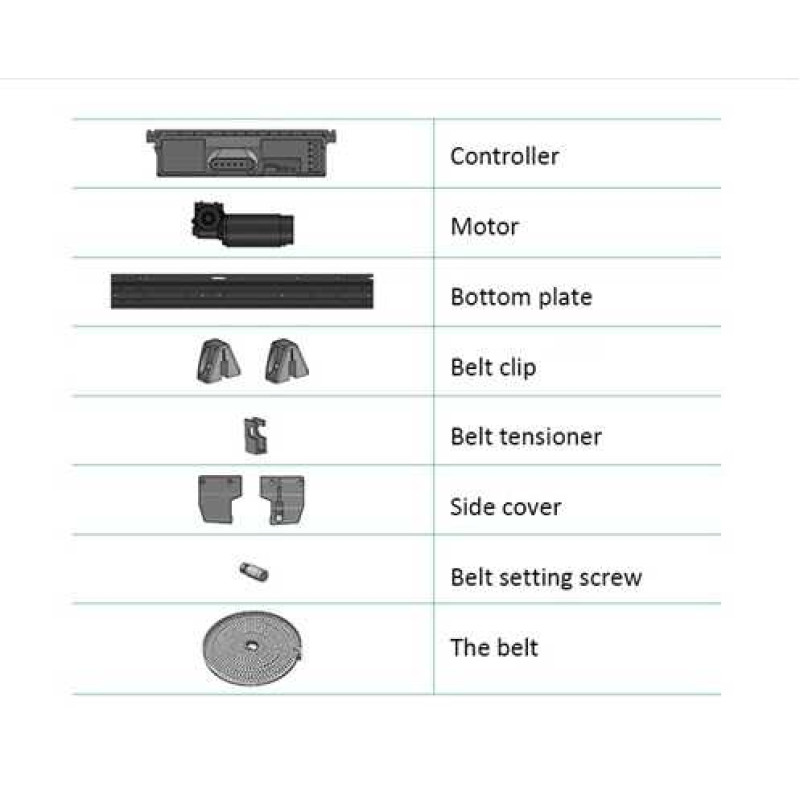 Controller

Motor

Bottom plate

Belt clip

Belt tensioner

Side cover

Belt setting screw

The belt